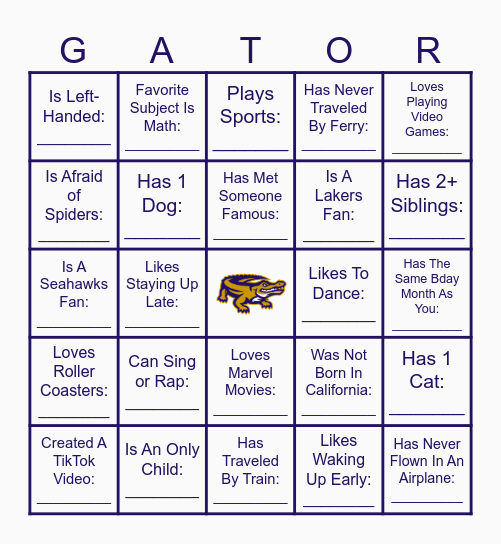 | G | A | T | O | R |
|---|---|---|---|---|
| Is Left-Handed: ________ | Favorite Subject Is Math: ________ | Plays Sports: ________ | Has Never Traveled By Ferry: ________ | Loves Playing Video Games: ________ |
| Is Afraid of Spiders: ________ | Has 1 Dog: ________ | Has Met Someone Famous: ________ | Is A Lakers Fan: ________ | Has 2+ Siblings: ________ |
| Is A Seahawks Fan: ________ | Likes Staying Up Late: ________ | | Likes To Dance: ________ | Has The Same Bday Month As You: ________ |
| Loves Roller Coasters: ________ | Can Sing or Rap: ________ | Loves Marvel Movies: ________ | Was Not Born In California: ________ | Has 1 Cat: ________ |
| Created A TikTok Video: ________ | Is An Only Child: ________ | Has Traveled By Train: ________ | Likes Waking Up Early: ________ | Has Never Flown In An Airplane: ________ |